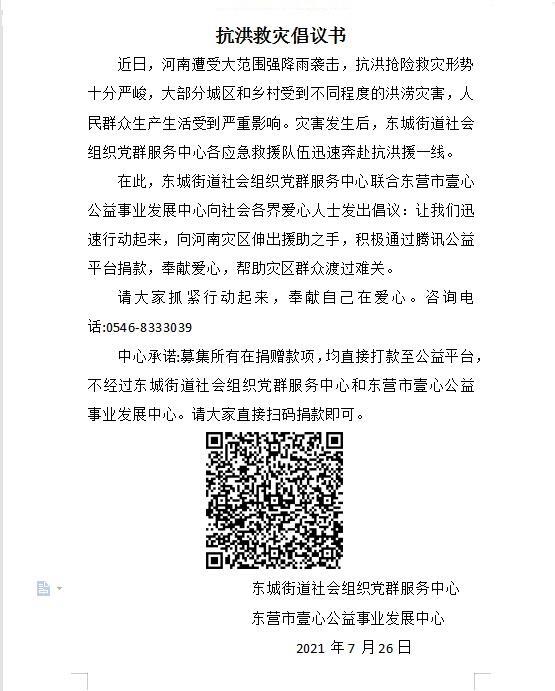 抗洪救灾倡议书

近日，河南遭受大范围强降雨袭击，抗洪抢险救灾形势十分严峻，大部分城区和乡村受到不同程度的洪涝灾害，人民群众生产生活受到严重影响。灾害发生后，东城街道社会组织党群服务中心各应急救援队伍迅速奔赴抗洪援一线。

在此，东城街道社会组织党群服务中心联合东营市壹心公益事业发展中心向社会各界爱心人士发出倡议：让我们迅速行动起来，向河南灾区伸出援助之手，积极通过腾讯公益平台捐款，奉献爱心，帮助灾区群众渡过难关。

请大家抓紧行动起来，奉献自己在爱心。咨询电话:0546-8333039

中心承诺:募集所有在捐赠款项，均直接打款至公益平台，不经过东城街道社会组织党群服务中心和东营市壹心公益事业发展中心。请大家直接扫码捐款即可。

东城街道社会组织党群服务中心
东营市壹心公益事业发展中心
2021 年 7 月 26 日